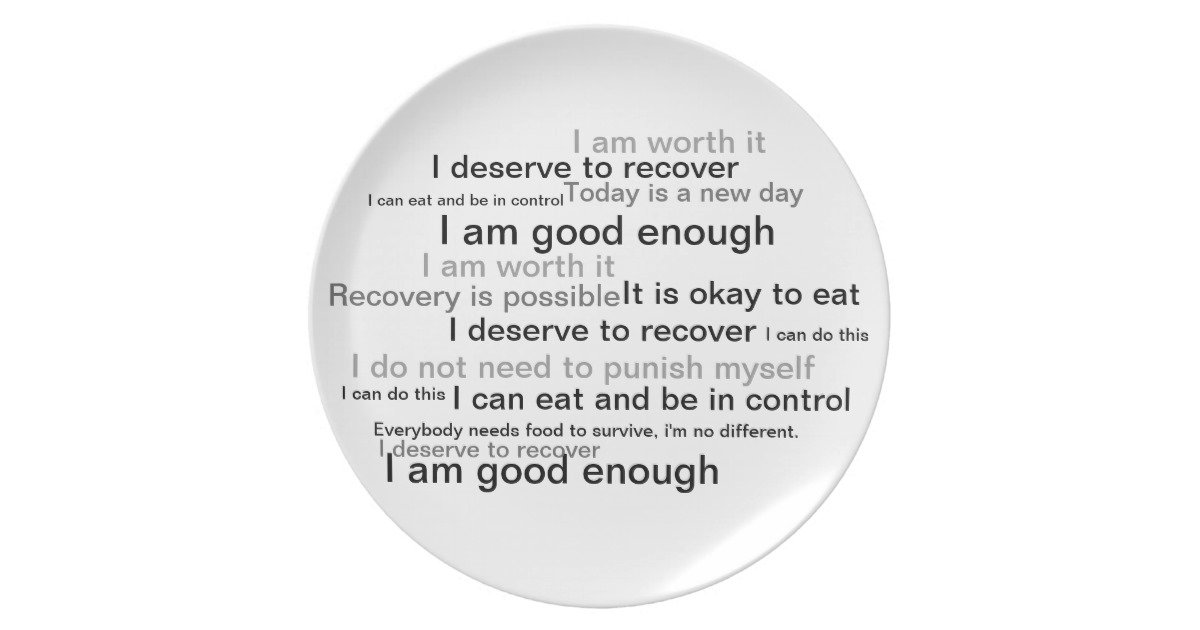 I am worth it
I deserve to recover
I can eat and be in control Today is a new day
I am good enough
I am worth it
Recovery is possible It is okay to eat
I deserve to recover I can do this
I do not need to punish myself
I can do this I can eat and be in control
Everybody needs food to survive, i'm no different.
I deserve to recover
I am good enough